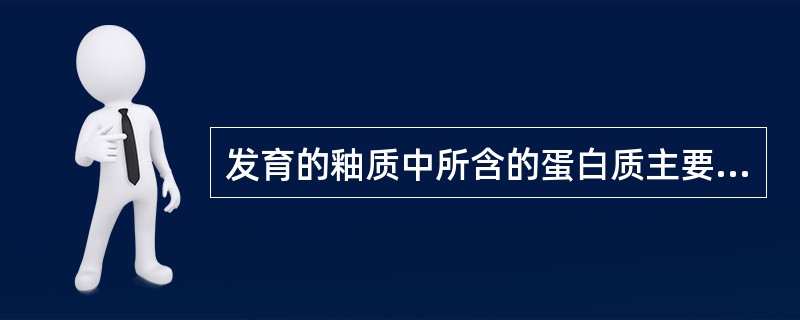 发育的釉质中所含的蛋白质主要...